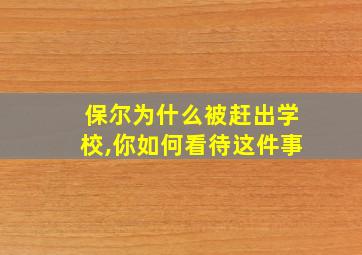 保尔为什么被赶出学校,你如何看待这件事